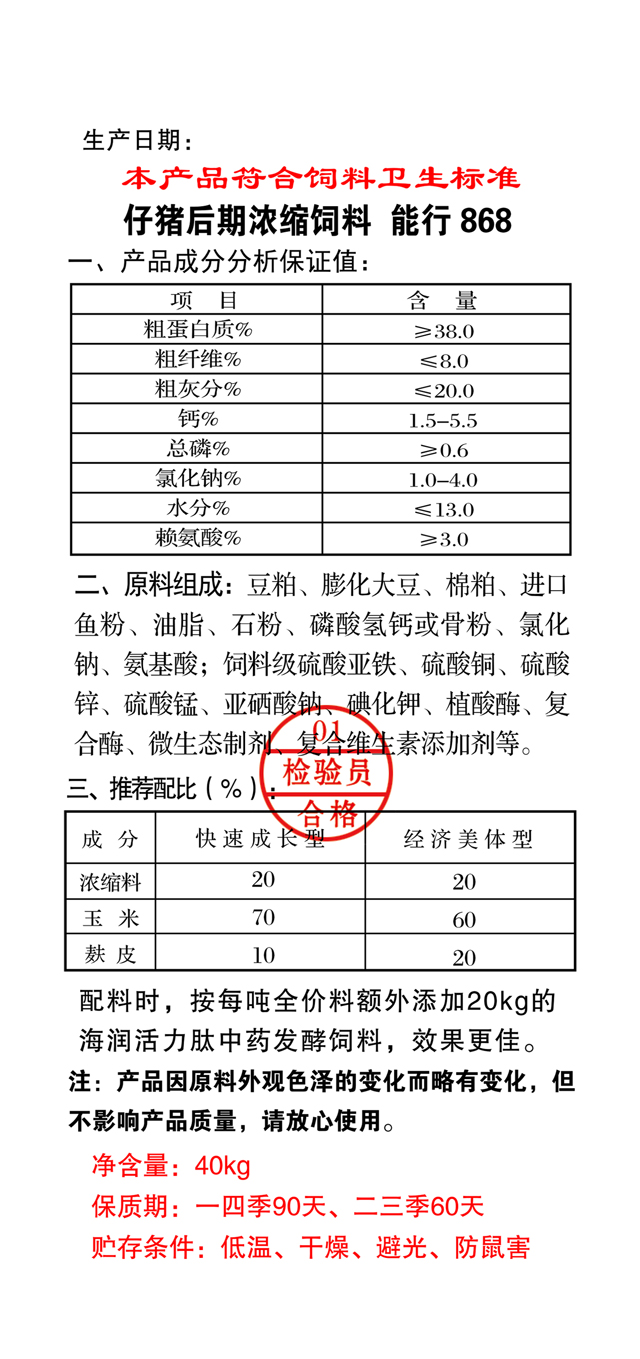 生产日期：

本产品符合饲料卫生标准

仔猪后期浓缩饲料 能行 868

一、产品成分分析保证值：

| 项 目 | 含 量 |
|---|---|
| 粗蛋白质% | ≥38.0 |
| 粗纤维% | ≤8.0 |
| 粗灰分% | ≤20.0 |
| 钙% | 1.5–5.5 |
| 总磷% | ≥0.6 |
| 氯化钠% | 1.0–4.0 |
| 水分% | ≤13.0 |
| 赖氨酸% | ≥3.0 |

二、原料组成：豆粕、膨化大豆、棉粕、进口鱼粉、油脂、石粉、磷酸氢钙或骨粉、氯化钠、氨基酸；饲料级硫酸亚铁、硫酸铜、硫酸锌、硫酸锰、亚硒酸钠、碘化钾、植酸酶、复合酶、微生态制剂、复合维生素添加剂等。

01
检验员
合格

三、推荐配比（%）：

| 成 分 | 快速成长型 | 经济美体型 |
|---|---|---|
| 浓缩料 | 20 | 20 |
| 玉 米 | 70 | 60 |
| 麸 皮 | 10 | 20 |

配料时，按每吨全价料额外添加20kg的海润活力肽中药发酵饲料，效果更佳。

注：产品因原料外观色泽的变化而略有变化，但不影响产品质量，请放心使用。

净含量：40kg
保质期：一四季90天、二三季60天
贮存条件：低温、干燥、避光、防鼠害